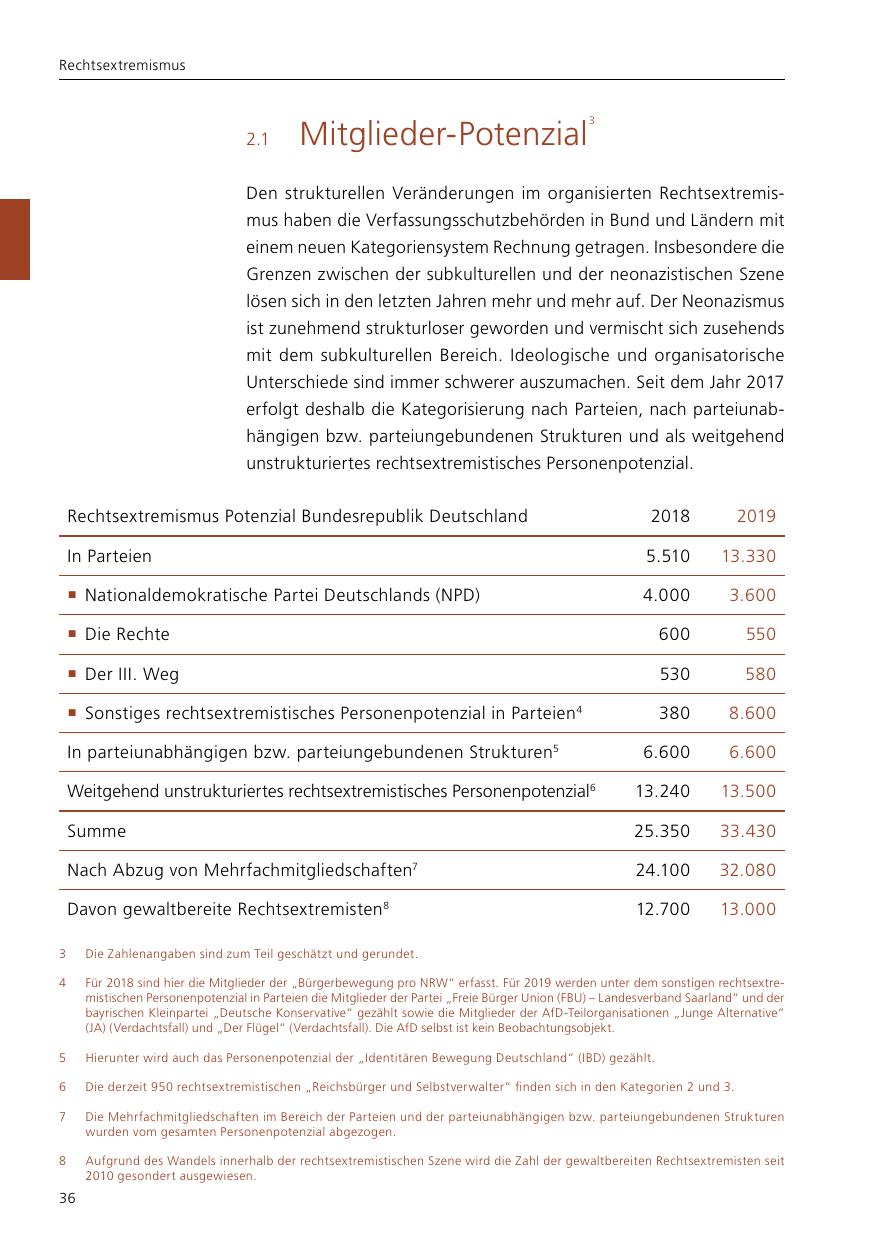 Rechtsextremismus

2.1 Mitglieder-Potenzial$^3$

Den strukturellen Veränderungen im organisierten Rechtsextremismus haben die Verfassungsschutzbehörden in Bund und Ländern mit einem neuen Kategoriensystem Rechnung getragen. Insbesondere die Grenzen zwischen der subkulturellen und der neonazistischen Szene lösen sich in den letzten Jahren mehr und mehr auf. Der Neonazismus ist zunehmend strukturloser geworden und vermischt sich zusehends mit dem subkulturellen Bereich. Ideologische und organisatorische Unterschiede sind immer schwerer auszumachen. Seit dem Jahr 2017 erfolgt deshalb die Kategorisierung nach Parteien, nach parteiunabhängigen bzw. parteiungebundenen Strukturen und als weitgehend unstrukturiertes rechtsextremistisches Personenpotenzial.

| Rechtsextremismus Potenzial Bundesrepublik Deutschland | 2018 | 2019 |
|---|---|---|
| In Parteien | 5.510 | 13.330 |
| ■ Nationaldemokratische Partei Deutschlands (NPD) | 4.000 | 3.600 |
| ■ Die Rechte | 600 | 550 |
| ■ Der III. Weg | 530 | 580 |
| ■ Sonstiges rechtsextremistisches Personenpotenzial in Parteien$^4$ | 380 | 8.600 |
| In parteiunabhängigen bzw. parteiungebundenen Strukturen$^5$ | 6.600 | 6.600 |
| Weitgehend unstrukturiertes rechtsextremistisches Personenpotenzial$^6$ | 13.240 | 13.500 |
| Summe | 25.350 | 33.430 |
| Nach Abzug von Mehrfachmitgliedschaften$^7$ | 24.100 | 32.080 |
| Davon gewaltbereite Rechtsextremisten$^8$ | 12.700 | 13.000 |

3 Die Zahlenangaben sind zum Teil geschätzt und gerundet.

4 Für 2018 sind hier die Mitglieder der „Bürgerbewegung pro NRW“ erfasst. Für 2019 werden unter dem sonstigen rechtsextremistischen Personenpotenzial in Parteien die Mitglieder der Partei „Freie Bürger Union (FBU) – Landesverband Saarland“ und der bayrischen Kleinpartei „Deutsche Konservative“ gezählt sowie die Mitglieder der AfD-Teilorganisationen „Junge Alternative“ (JA) (Verdachtsfall) und „Der Flügel“ (Verdachtsfall). Die AfD selbst ist kein Beobachtungsobjekt.

5 Hierunter wird auch das Personenpotenzial der „Identitären Bewegung Deutschland“ (IBD) gezählt.

6 Die derzeit 950 rechtsextremistischen „Reichsbürger und Selbstverwalter“ finden sich in den Kategorien 2 und 3.

7 Die Mehrfachmitgliedschaften im Bereich der Parteien und der parteiunabhängigen bzw. parteiungebundenen Strukturen wurden vom gesamten Personenpotenzial abgezogen.

8 Aufgrund des Wandels innerhalb der rechtsextremistischen Szene wird die Zahl der gewaltbereiten Rechtsextremisten seit 2010 gesondert ausgewiesen.

36